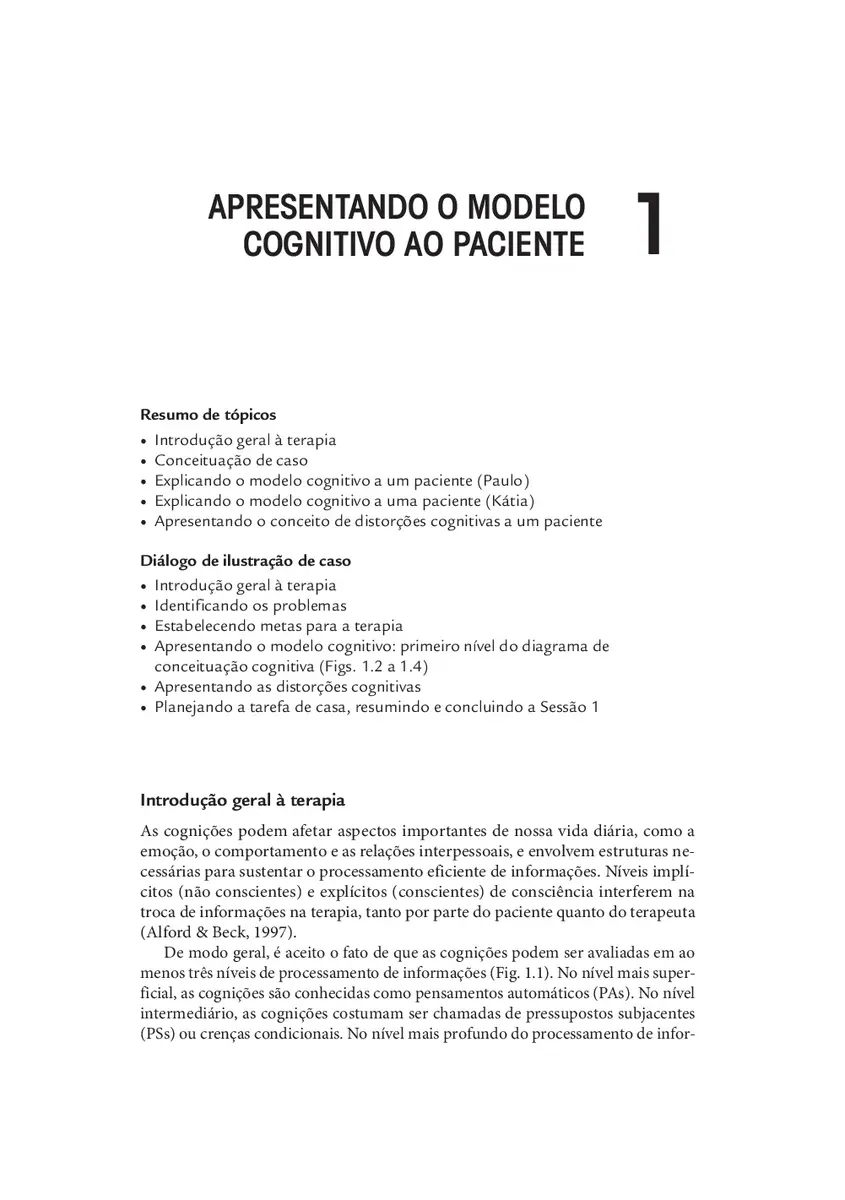 APRESENTANDO O MODELO COGNITIVO AO PACIENTE

1

Resumo de tópicos

• Introdução geral à terapia
• Conceituação de caso
• Explicando o modelo cognitivo a um paciente (Paulo)
• Explicando o modelo cognitivo a uma paciente (Kátia)
• Apresentando o conceito de distorções cognitivas a um paciente

Diálogo de ilustração de caso

• Introdução geral à terapia
• Identificando os problemas
• Estabelecendo metas para a terapia
• Apresentando o modelo cognitivo: primeiro nível do diagrama de conceituação cognitiva (Figs. 1.2 a 1.4)
• Apresentando as distorções cognitivas
• Planejando a tarefa de casa, resumindo e concluindo a Sessão 1

Introdução geral à terapia

As cognições podem afetar aspectos importantes de nossa vida diária, como a emoção, o comportamento e as relações interpessoais, e envolvem estruturas necessárias para sustentar o processamento eficiente de informações. Níveis implícitos (não conscientes) e explícitos (conscientes) de consciência interferem na troca de informações na terapia, tanto por parte do paciente quanto do terapeuta (Alford & Beck, 1997).

De modo geral, é aceito o fato de que as cognições podem ser avaliadas em ao menos três níveis de processamento de informações (Fig. 1.1). No nível mais superficial, as cognições são conhecidas como pensamentos automáticos (PAs). No nível intermediário, as cognições costumam ser chamadas de pressupostos subjacentes (PSs) ou crenças condicionais. No nível mais profundo do processamento de infor-